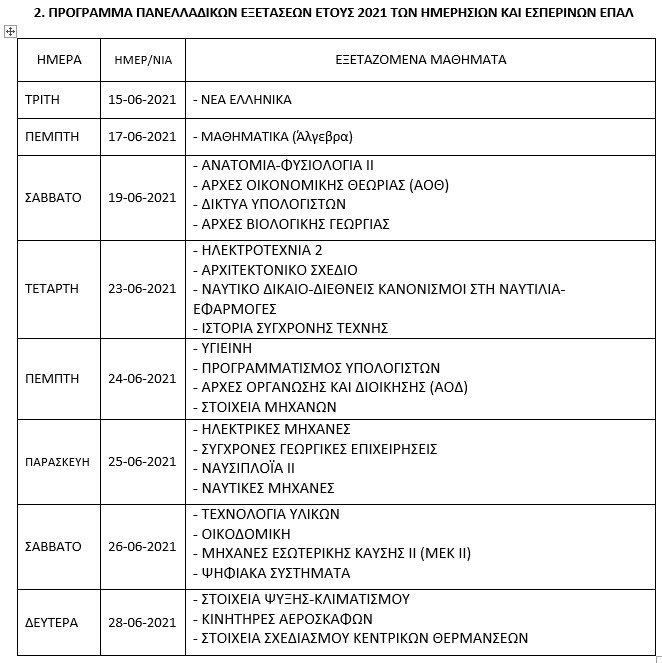 2. ΠΡΟΓΡΑΜΜΑ ΠΑΝΕΛΛΑΔΙΚΩΝ ΕΞΕΤΑΣΕΩΝ ΕΤΟΥΣ 2021 ΤΩΝ ΗΜΕΡΗΣΙΩΝ ΚΑΙ ΕΣΠΕΡΙΝΩΝ ΕΠΑΛ

| ΗΜΕΡΑ | ΗΜΕΡ/ΝΙΑ | ΕΞΕΤΑΖΟΜΕΝΑ ΜΑΘΗΜΑΤΑ |
|---|---|---|
| ΤΡΙΤΗ | 15-06-2021 | - ΝΕΑ ΕΛΛΗΝΙΚΑ |
| ΠΕΜΠΤΗ | 17-06-2021 | - ΜΑΘΗΜΑΤΙΚΑ (Άλγεβρα) |
| ΣΑΒΒΑΤΟ | 19-06-2021 | - ΑΝΑΤΟΜΙΑ-ΦΥΣΙΟΛΟΓΙΑ ΙΙ<br>- ΑΡΧΕΣ ΟΙΚΟΝΟΜΙΚΗΣ ΘΕΩΡΙΑΣ (ΑΟΘ)<br>- ΔΙΚΤΥΑ ΥΠΟΛΟΓΙΣΤΩΝ<br>- ΑΡΧΕΣ ΒΙΟΛΟΓΙΚΗΣ ΓΕΩΡΓΙΑΣ |
| ΤΕΤΑΡΤΗ | 23-06-2021 | - ΗΛΕΚΤΡΟΤΕΧΝΙΑ 2<br>- ΑΡΧΙΤΕΚΤΟΝΙΚΟ ΣΧΕΔΙΟ<br>- ΝΑΥΤΙΚΟ ΔΙΚΑΙΟ-ΔΙΕΘΝΕΙΣ ΚΑΝΟΝΙΣΜΟΙ ΣΤΗ ΝΑΥΤΙΛΙΑ-ΕΦΑΡΜΟΓΕΣ<br>- ΙΣΤΟΡΙΑ ΣΥΓΧΡΟΝΗΣ ΤΕΧΝΗΣ |
| ΠΕΜΠΤΗ | 24-06-2021 | - ΥΓΙΕΙΝΗ<br>- ΠΡΟΓΡΑΜΜΑΤΙΣΜΟΣ ΥΠΟΛΟΓΙΣΤΩΝ<br>- ΑΡΧΕΣ ΟΡΓΑΝΩΣΗΣ ΚΑΙ ΔΙΟΙΚΗΣΗΣ (ΑΟΔ)<br>- ΣΤΟΙΧΕΙΑ ΜΗΧΑΝΩΝ |
| ΠΑΡΑΣΚΕΥΗ | 25-06-2021 | - ΗΛΕΚΤΡΙΚΕΣ ΜΗΧΑΝΕΣ<br>- ΣΥΓΧΡΟΝΕΣ ΓΕΩΡΓΙΚΕΣ ΕΠΙΧΕΙΡΗΣΕΙΣ<br>- ΝΑΥΣΙΠΛΟΪΑ ΙΙ<br>- ΝΑΥΤΙΚΕΣ ΜΗΧΑΝΕΣ |
| ΣΑΒΒΑΤΟ | 26-06-2021 | - ΤΕΧΝΟΛΟΓΙΑ ΥΛΙΚΩΝ<br>- ΟΙΚΟΔΟΜΙΚΗ<br>- ΜΗΧΑΝΕΣ ΕΣΩΤΕΡΙΚΗΣ ΚΑΥΣΗΣ ΙΙ (ΜΕΚ ΙΙ)<br>- ΨΗΦΙΑΚΑ ΣΥΣΤΗΜΑΤΑ |
| ΔΕΥΤΕΡΑ | 28-06-2021 | - ΣΤΟΙΧΕΙΑ ΨΥΞΗΣ-ΚΛΙΜΑΤΙΣΜΟΥ<br>- ΚΙΝΗΤΗΡΕΣ ΑΕΡΟΣΚΑΦΩΝ<br>- ΣΤΟΙΧΕΙΑ ΣΧΕΔΙΑΣΜΟΥ ΚΕΝΤΡΙΚΩΝ ΘΕΡΜΑΝΣΕΩΝ |